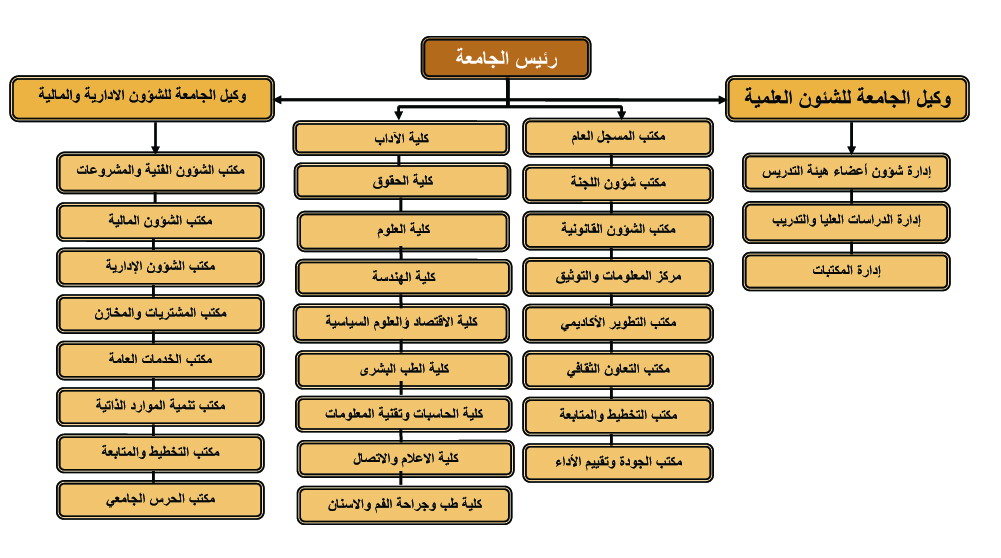 رئيس الجامعة

وكيل الجامعة للشئون العلمية

إدارة شؤون أعضاء هيئة التدريس

إدارة الدراسات العليا والتدريب

إدارة المكتبات

مكتب المسجل العام

مكتب شؤون اللجنة

مكتب الشؤون القانونية

مركز المعلومات والتوثيق

مكتب التطوير الأكاديمي

مكتب التعاون الثقافي

مكتب التخطيط والمتابعة

مكتب الجودة وتقييم الأداء

كلية الآداب

كلية الحقوق

كلية العلوم

كلية الهندسة

كلية الاقتصاد والعلوم السياسية

كلية الطب البشرى

كلية الحاسبات وتقنية المعلومات

كلية الاعلام والاتصال

كلية طب وجراحة الفم والاسنان

وكيل الجامعة للشؤون الادارية والمالية

مكتب الشؤون الفنية والمشروعات

مكتب الشؤون المالية

مكتب الشؤون الإدارية

مكتب المشتريات والمخازن

مكتب الخدمات العامة

مكتب تنمية الموارد الذاتية

مكتب التخطيط والمتابعة

مكتب الحرس الجامعي